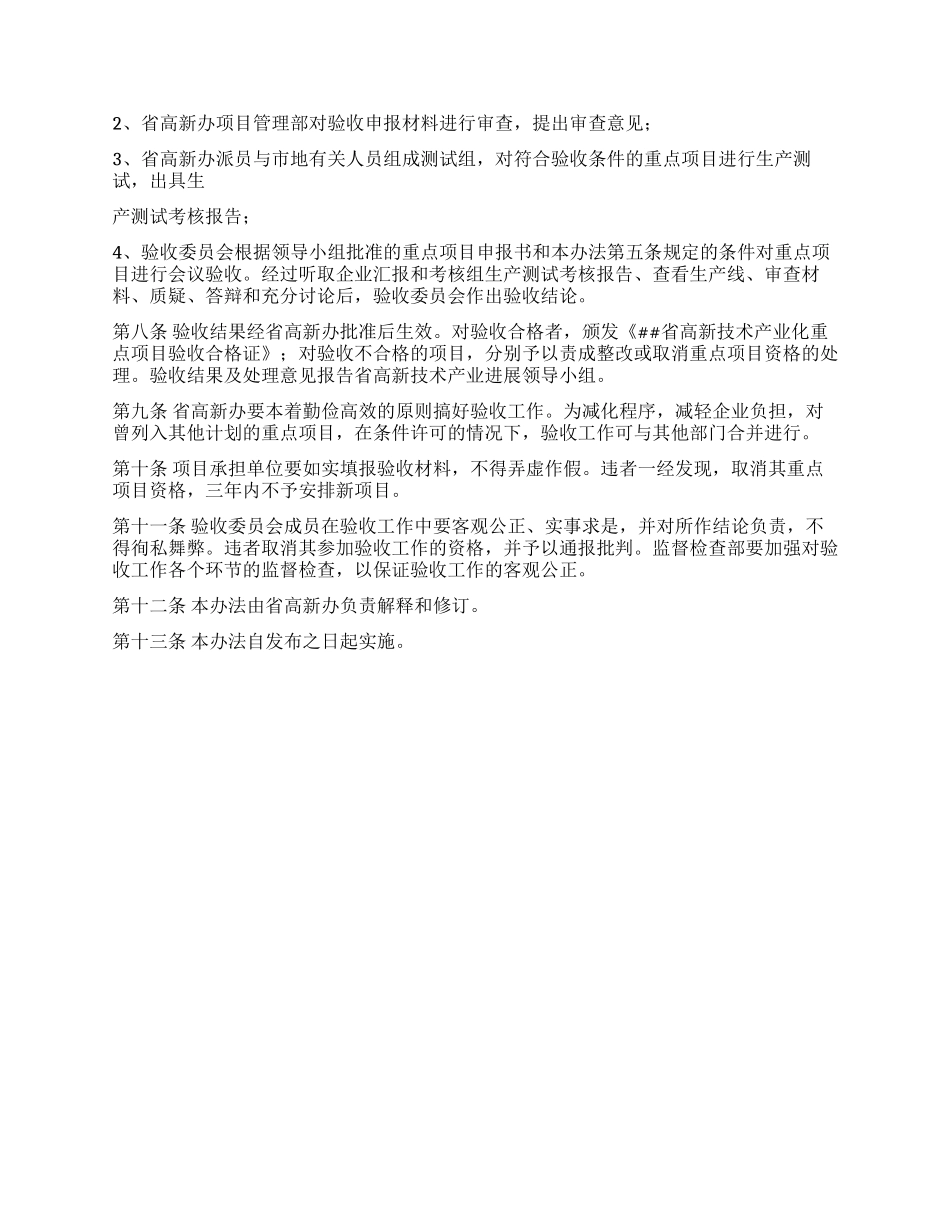 2、省高新办项目管理部对验收申报材料进行审查，提出审查意见；

3、省高新办派员与市地有关人员组成测试组，对符合验收条件的重点项目进行生产测试，出具生

产测试考核报告；

4、验收委员会根据领导小组批准的重点项目申报书和本办法第五条规定的条件对重点项目进行会议验收。经过听取企业汇报和考核组生产测试考核报告、查看生产线、审查材料、质疑、答辩和充分讨论后，验收委员会作出验收结论。

第八条 验收结果经省高新办批准后生效。对验收合格者，颁发《##省高新技术产业化重点项目验收合格证》；对验收不合格的项目，分别予以责成整改或取消重点项目资格的处理。验收结果及处理意见报告省高新技术产业进展领导小组。

第九条 省高新办要本着勤俭高效的原则搞好验收工作。为减化程序，减轻企业负担，对曾列入其他计划的重点项目，在条件许可的情况下，验收工作可与其他部门合并进行。

第十条 项目承担单位要如实填报验收材料，不得弄虚作假。违者一经发现，取消其重点项目资格，三年内不予安排新项目。

第十一条 验收委员会成员在验收工作中要客观公正、实事求是，并对所作结论负责，不得徇私舞弊。违者取消其参加验收工作的资格，并予以通报批判。监督检查部要加强对验收工作各个环节的监督检查，以保证验收工作的客观公正。

第十二条 本办法由省高新办负责解释和修订。

第十三条 本办法自发布之日起实施。